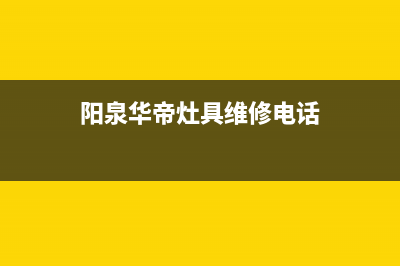 阳泉华帝灶具维修电话